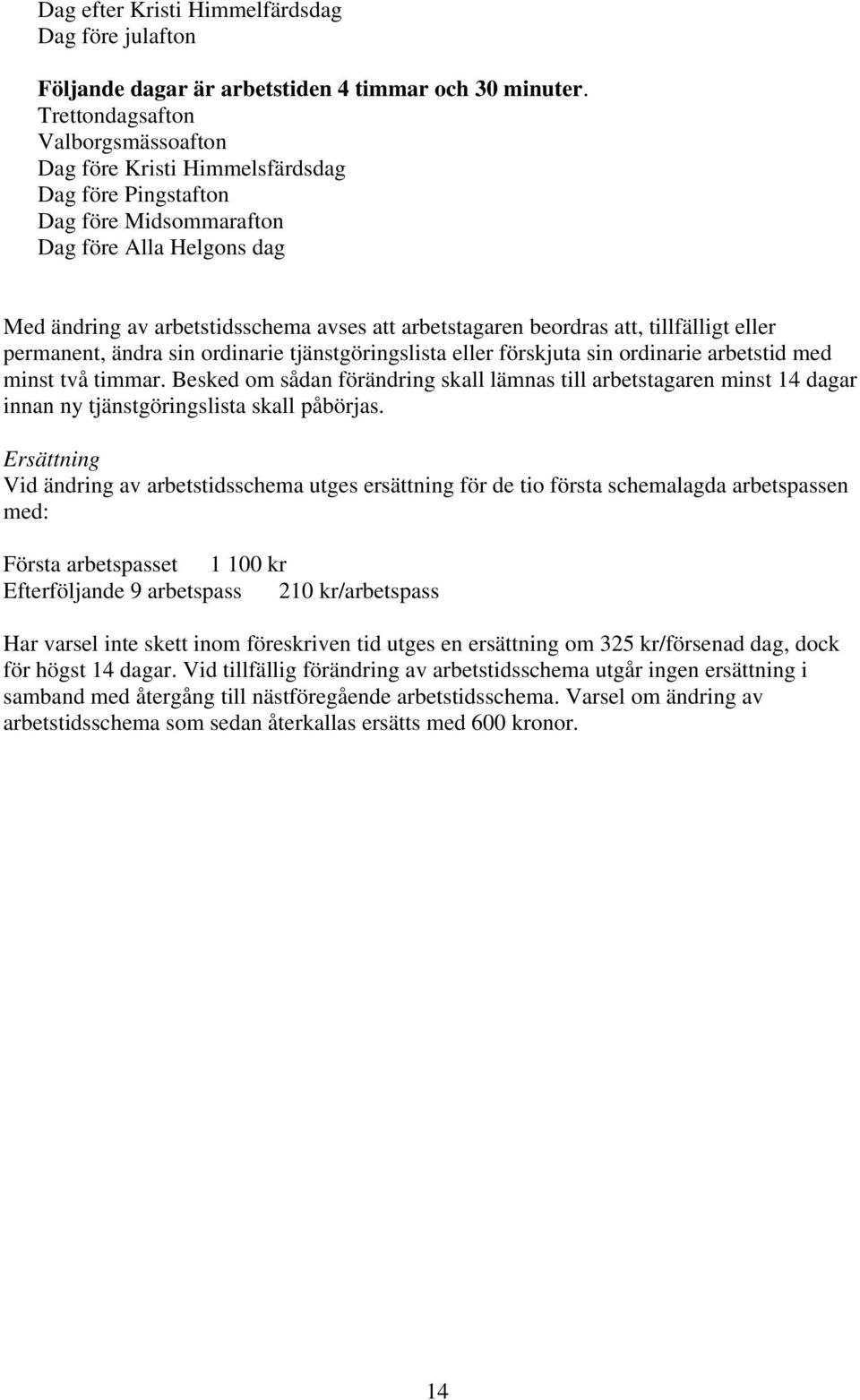 Dag efter Kristi Himmelfärdsdag
Dag före julafton

Följande dagar är arbetstiden 4 timmar och 30 minuter.
Trettondagsafton
Valborgsmässoafton
Dag före Kristi Himmelsfärdsdag
Dag före Pingstafton
Dag före Midsommarafton
Dag före Alla Helgons dag

Med ändring av arbetstidsschema avses att arbetstagaren beordras att, tillfälligt eller permanent, ändra sin ordinarie tjänstgöringslista eller förskjuta sin ordinarie arbetstid med minst två timmar. Besked om sådan förändring skall lämnas till arbetstagaren minst 14 dagar innan ny tjänstgöringslista skall påbörjas.

Ersättning
Vid ändring av arbetstidsschema utges ersättning för de tio första schemalagda arbetspassen med:

Första arbetspasset 1 100 kr
Efterföljande 9 arbetspass 210 kr/arbetspass

Har varsel inte skett inom föreskriven tid utges en ersättning om 325 kr/försenad dag, dock för högst 14 dagar. Vid tillfällig förändring av arbetstidsschema utgår ingen ersättning i samband med återgång till nästföregående arbetstidsschema. Varsel om ändring av arbetstidsschema som sedan återkallas ersätts med 600 kronor.

14